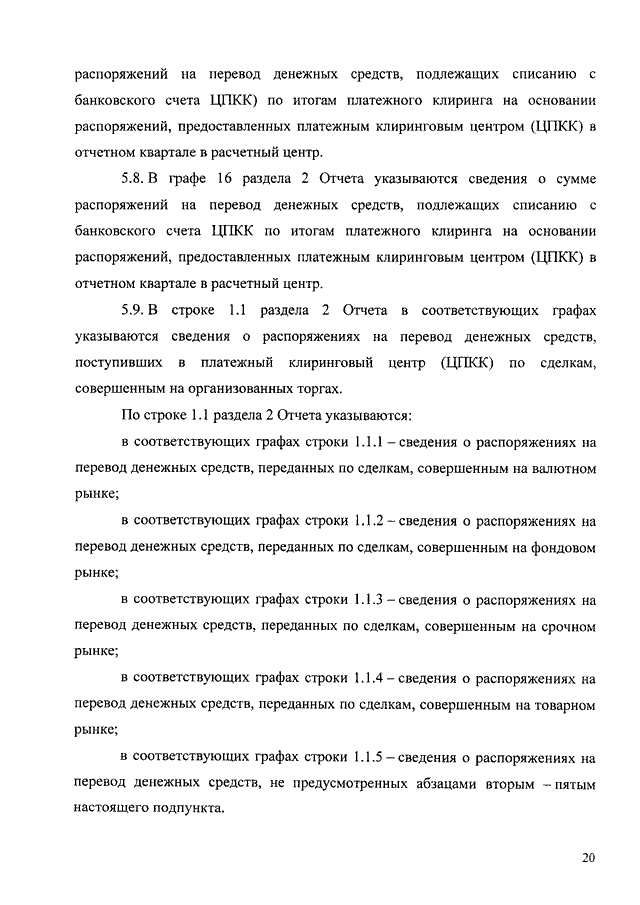 распоряжений на перевод денежных средств, подлежащих списанию с банковского счета ЦПКК) по итогам платежного клиринга на основании распоряжений, предоставленных платежным клиринговым центром (ЦПКК) в отчетном квартале в расчетный центр.

5.8. В графе 16 раздела 2 Отчета указываются сведения о сумме распоряжений на перевод денежных средств, подлежащих списанию с банковского счета ЦПКК по итогам платежного клиринга на основании распоряжений, предоставленных платежным клиринговым центром (ЦПКК) в отчетном квартале в расчетный центр.

5.9. В строке 1.1 раздела 2 Отчета в соответствующих графах указываются сведения о распоряжениях на перевод денежных средств, поступивших в платежный клиринговый центр (ЦПКК) по сделкам, совершенным на организованных торгах.

По строке 1.1 раздела 2 Отчета указываются:

в соответствующих графах строки 1.1.1 – сведения о распоряжениях на перевод денежных средств, переданных по сделкам, совершенным на валютном рынке;

в соответствующих графах строки 1.1.2 – сведения о распоряжениях на перевод денежных средств, переданных по сделкам, совершенным на фондовом рынке;

в соответствующих графах строки 1.1.3 – сведения о распоряжениях на перевод денежных средств, переданных по сделкам, совершенным на срочном рынке;

в соответствующих графах строки 1.1.4 – сведения о распоряжениях на перевод денежных средств, переданных по сделкам, совершенным на товарном рынке;

в соответствующих графах строки 1.1.5 – сведения о распоряжениях на перевод денежных средств, не предусмотренных абзацами вторым – пятым настоящего подпункта.

20